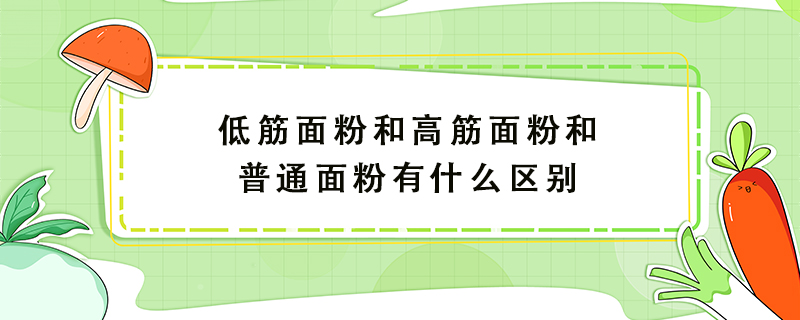 低筋面粉和高筋面粉和普通面粉有什么区别